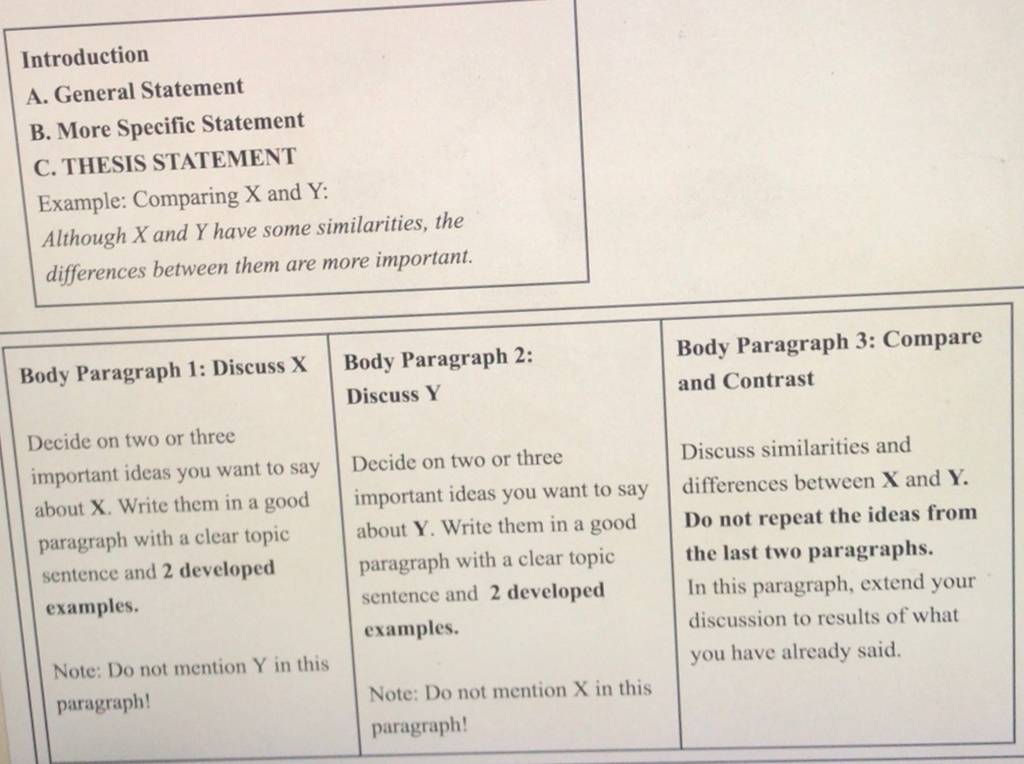 Introduction
A. General Statement
B. More Specific Statement
C. THESIS STATEMENT
Example: Comparing X and Y:
Although X and Y have some similarities, the differences between them are more important.

| Body Paragraph 1: Discuss X | Body Paragraph 2: Discuss Y | Body Paragraph 3: Compare and Contrast |
|---|---|---|
| Decide on two or three important ideas you want to say about X. Write them in a good paragraph with a clear topic sentence and 2 developed examples. Note: Do not mention Y in this paragraph! | Decide on two or three important ideas you want to say about Y. Write them in a good paragraph with a clear topic sentence and 2 developed examples. Note: Do not mention X in this paragraph! | Discuss similarities and differences between X and Y. Do not repeat the ideas from the last two paragraphs. In this paragraph, extend your discussion to results of what you have already said. |